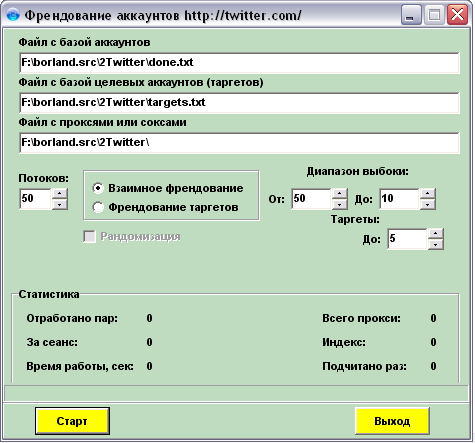 Френдование аккаунтов http://twitter.com/

Файл с базой аккаунтов
F:\borland.src\2Twitter\done.txt
Файл с базой целевых аккаунтов (таргетов)
F:\borland.src\2Twitter\targets.txt
Файл с проксями или соксами
F:\borland.src\2Twitter\

Потоков:
50

Взаимное френдование
Френдование таргетов

Рандомизация

Диапазон выбоки:
От: 50 До: 10
Таргеты:
До: 5

Статистика
Отработано пар: 0
За сеанс: 0
Время работы, сек: 0
Всего прокси: 0
Индекс: 0
Подчитано раз: 0

Старт
Выход